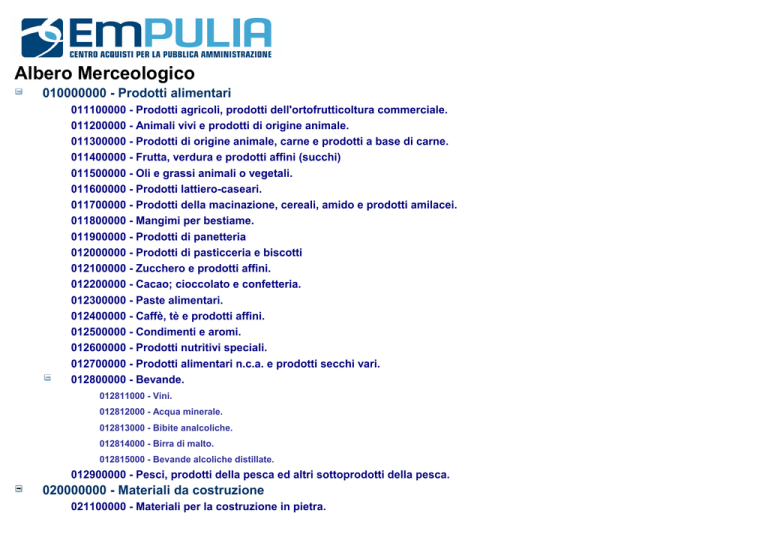 EmPULIA
CENTRO ACQUISTI PER LA PUBBLICA AMMINISTRAZIONE

Albero Merceologico

010000000 - Prodotti alimentari

011100000 - Prodotti agricoli, prodotti dell'ortofrutticoltura commerciale.
011200000 - Animali vivi e prodotti di origine animale.
011300000 - Prodotti di origine animale, carne e prodotti a base di carne.
011400000 - Frutta, verdura e prodotti affini (succhi)
011500000 - Oli e grassi animali o vegetali.
011600000 - Prodotti lattiero-caseari.
011700000 - Prodotti della macinazione, cereali, amido e prodotti amilacei.
011800000 - Mangimi per bestiame.
011900000 - Prodotti di panetteria
012000000 - Prodotti di pasticceria e biscotti
012100000 - Zucchero e prodotti affini.
012200000 - Cacao; cioccolato e confetteria.
012300000 - Paste alimentari.
012400000 - Caffè, tè e prodotti affini.
012500000 - Condimenti e aromi.
012600000 - Prodotti nutritivi speciali.
012700000 - Prodotti alimentari n.c.a. e prodotti secchi vari.
012800000 - Bevande.
012811000 - Vini.
012812000 - Acqua minerale.
012813000 - Bibite analcoliche.
012814000 - Birra di malto.
012815000 - Bevande alcoliche distillate.
012900000 - Pesci, prodotti della pesca ed altri sottoprodotti della pesca.

020000000 - Materiali da costruzione

021100000 - Materiali per la costruzione in pietra.